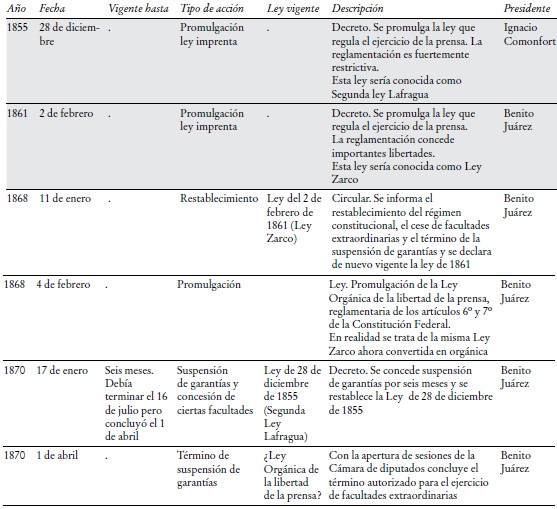 | Año | Fecha | Vigente hasta | Tipo de acción | Ley vigente | Descripción | Presidente |
|---|---|---|---|---|---|---|
| 1855 | 28 de diciembre | . | Promulgación ley imprenta | . | Decreto. Se promulga la ley que regula el ejercicio de la prensa. La reglamentación es fuertemente restrictiva. Esta ley sería conocida como Segunda ley Lafragua | Ignacio Comonfort |
| 1861 | 2 de febrero | . | Promulgación ley imprenta | . | Decreto. Se promulga la ley que regula el ejercicio de la prensa. La reglamentación concede importantes libertades. Esta ley sería conocida como Ley Zarco | Benito Juárez |
| 1868 | 11 de enero | . | Restablecimiento | Ley del 2 de febrero de 1861 (Ley Zarco) | Circular. Se informa el restablecimiento del régimen constitucional, el cese de facultades extraordinarias y el término de la suspensión de garantías y se declara de nuevo vigente la ley de 1861 | Benito Juárez |
| 1868 | 4 de febrero | . | Promulgación | | Ley. Promulgación de la Ley Orgánica de la libertad de la prensa, reglamentaria de los artículos 6º y 7º de la Constitución Federal. En realidad se trata de la misma Ley Zarco ahora convertida en orgánica | Benito Juárez |
| 1870 | 17 de enero | Seis meses. Debía terminar el 16 de julio pero concluyó el 1 de abril | Suspensión de garantías y concesión de ciertas facultades | Ley de 28 de diciembre de 1855 (Segunda Ley Lafragua) | Decreto. Se concede suspensión de garantías por seis meses y se restablece la Ley de 28 de diciembre de 1855 | Benito Juárez |
| 1870 | 1 de abril | . | Término de suspensión de garantías | ¿Ley Orgánica de la libertad de la prensa? | Con la apertura de sesiones de la Cámara de diputados concluye el término autorizado para el ejercicio de facultades extraordinarias | Benito Juárez |